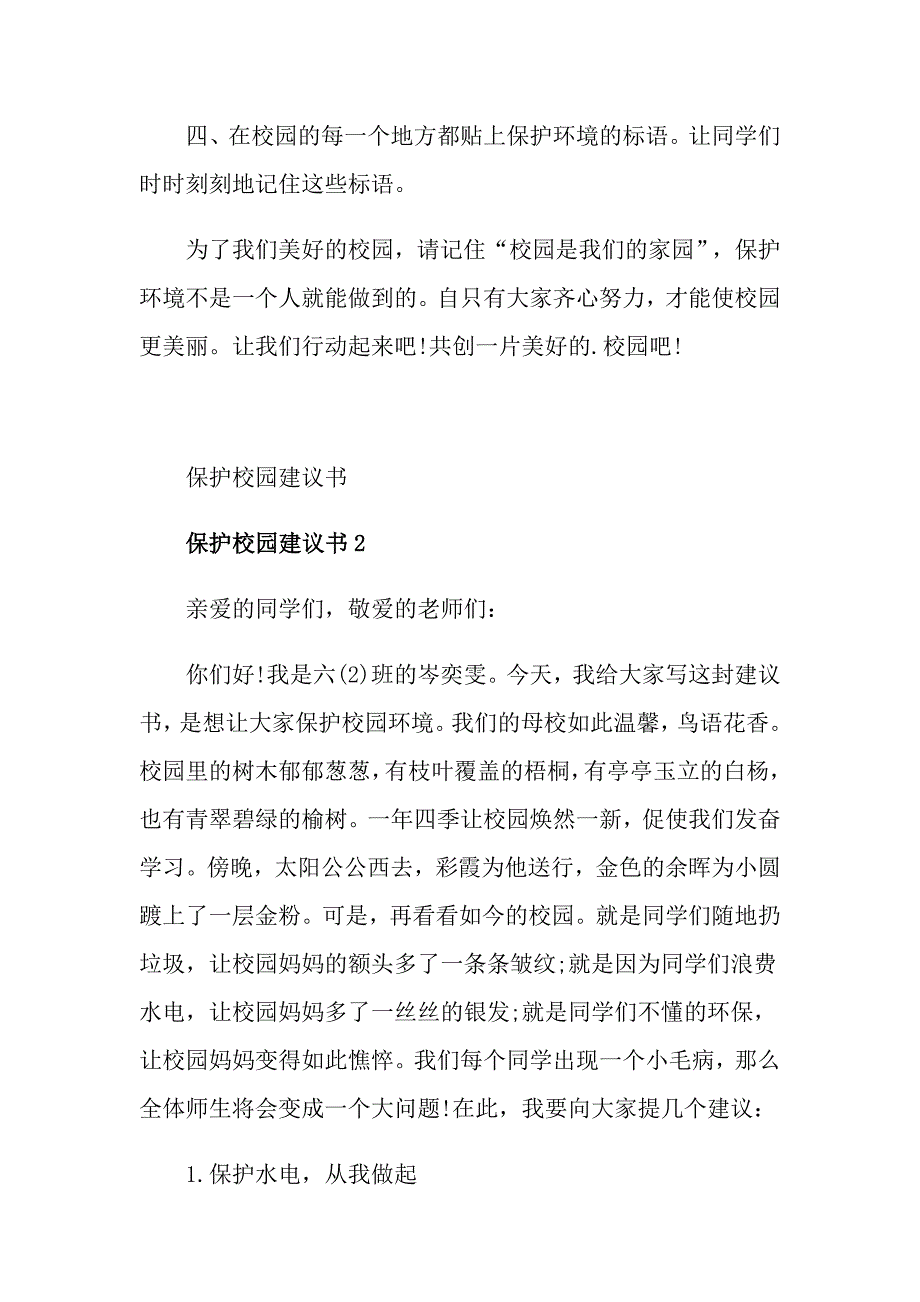 四、在校园的每一个地方都贴上保护环境的标语。让同学们时时刻刻地记住这些标语。

为了我们美好的校园，请记住“校园是我们的家园”，保护环境不是一个人就能做到的。自只有大家齐心努力，才能使校园更美丽。让我们行动起来吧!共创一片美好的.校园吧!

保护校园建议书

保护校园建议书2

亲爱的同学们，敬爱的老师们:

你们好!我是六(2)班的岑奕雯。今天，我给大家写这封建议书，是想让大家保护校园环境。我们的母校如此温馨，鸟语花香。校园里的树木郁郁葱葱，有枝叶覆盖的梧桐，有亭亭玉立的白杨，也有青翠碧绿的榆树。一年四季让校园焕然一新，促使我们发奋学习。傍晚，太阳公公西去，彩霞为他送行，金色的余晖为小圆踱上了一层金粉。可是，再看看如今的校园。就是同学们随地扔垃圾，让校园妈妈的额头多了一条条皱纹;就是因为同学们浪费水电，让校园妈妈多了一丝丝的银发;就是同学们不懂的环保，让校园妈妈变得如此憔悴。我们每个同学出现一个小毛病，那么全体师生将会变成一个大问题!在此，我要向大家提几个建议:

1.保护水电，从我做起